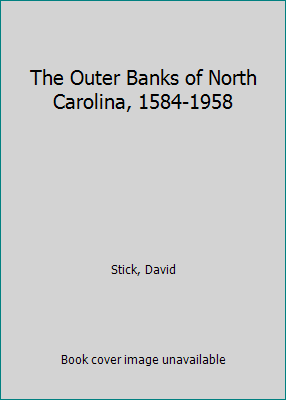 The Outer Banks of North Carolina, 1584-1958

Stick, David

Book cover image unavailable